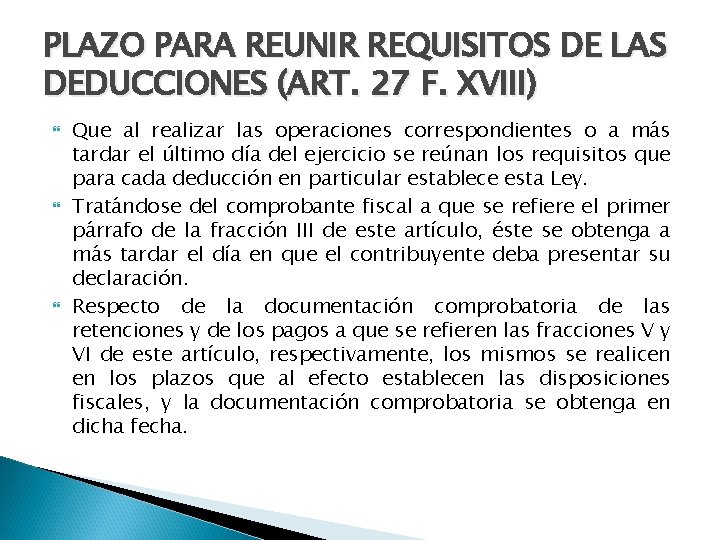 PLAZO PARA REUNIR REQUISITOS DE LAS DEDUCCIONES (ART. 27 F. XVIII)

Que al realizar las operaciones correspondientes o a más tardar el último día del ejercicio se reúnan los requisitos que para cada deducción en particular establece esta Ley.

Tratándose del comprobante fiscal a que se refiere el primer párrafo de la fracción III de este artículo, éste se obtenga a más tardar el día en que el contribuyente deba presentar su declaración.

Respecto de la documentación comprobatoria de las retenciones y de los pagos a que se refieren las fracciones V y VI de este artículo, respectivamente, los mismos se realicen en los plazos que al efecto establecen las disposiciones fiscales, y la documentación comprobatoria se obtenga en dicha fecha.